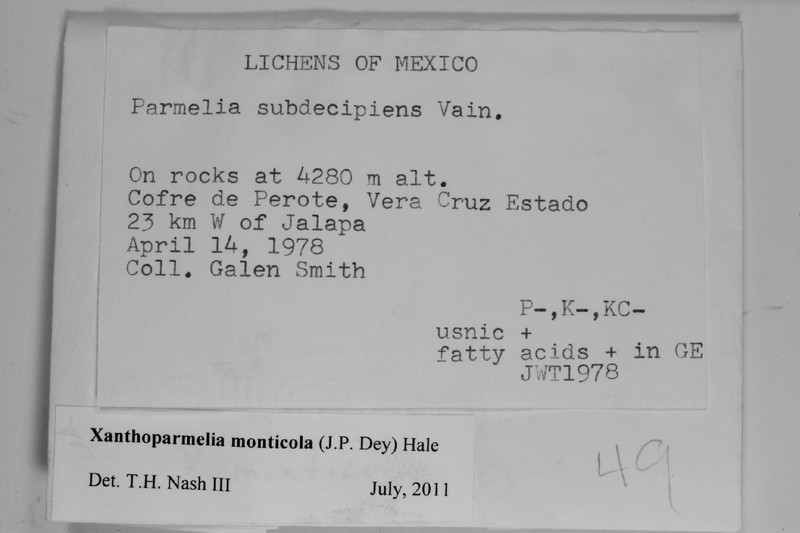 LICHENS OF MEXICO

Parmelia subdecipiens Vain.

On rocks at 4280 m alt.
Cofre de Perote, Vera Cruz Estado
23 km W of Jalapa
April 14, 1978
Coll. Galen Smith

P-,K-,KC-
usnic +
fatty acids + in GE
JWT1978

Xanthoparmelia monticola (J.P. Dey) Hale

Det. T.H. Nash III July, 2011

49